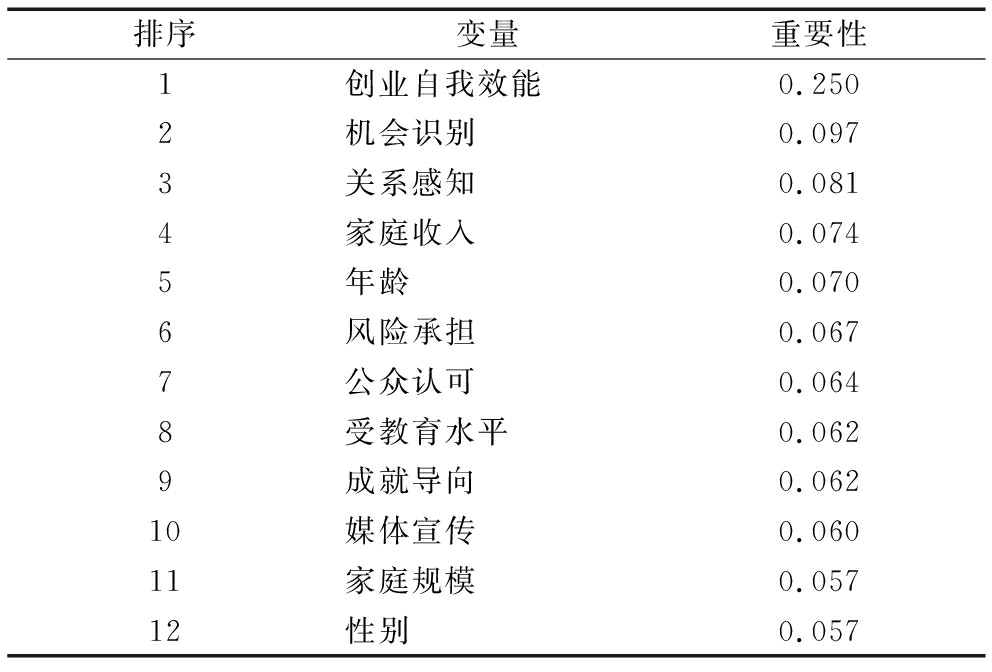 | 排序 | 变量 | 重要性 |
|---|---|---|
| 1 | 创业自我效能 | 0.250 |
| 2 | 机会识别 | 0.097 |
| 3 | 关系感知 | 0.081 |
| 4 | 家庭收入 | 0.074 |
| 5 | 年龄 | 0.070 |
| 6 | 风险承担 | 0.067 |
| 7 | 公众认可 | 0.064 |
| 8 | 受教育水平 | 0.062 |
| 9 | 成就导向 | 0.062 |
| 10 | 媒体宣传 | 0.060 |
| 11 | 家庭规模 | 0.057 |
| 12 | 性别 | 0.057 |